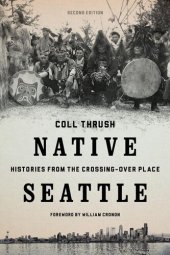 SECOND EDITION

COLL THRUSH

NATIVE

HISTORIES FROM THE CROSSING-OVER PLACE

SEATTLE

FOREWORD BY WILLIAM CRONON